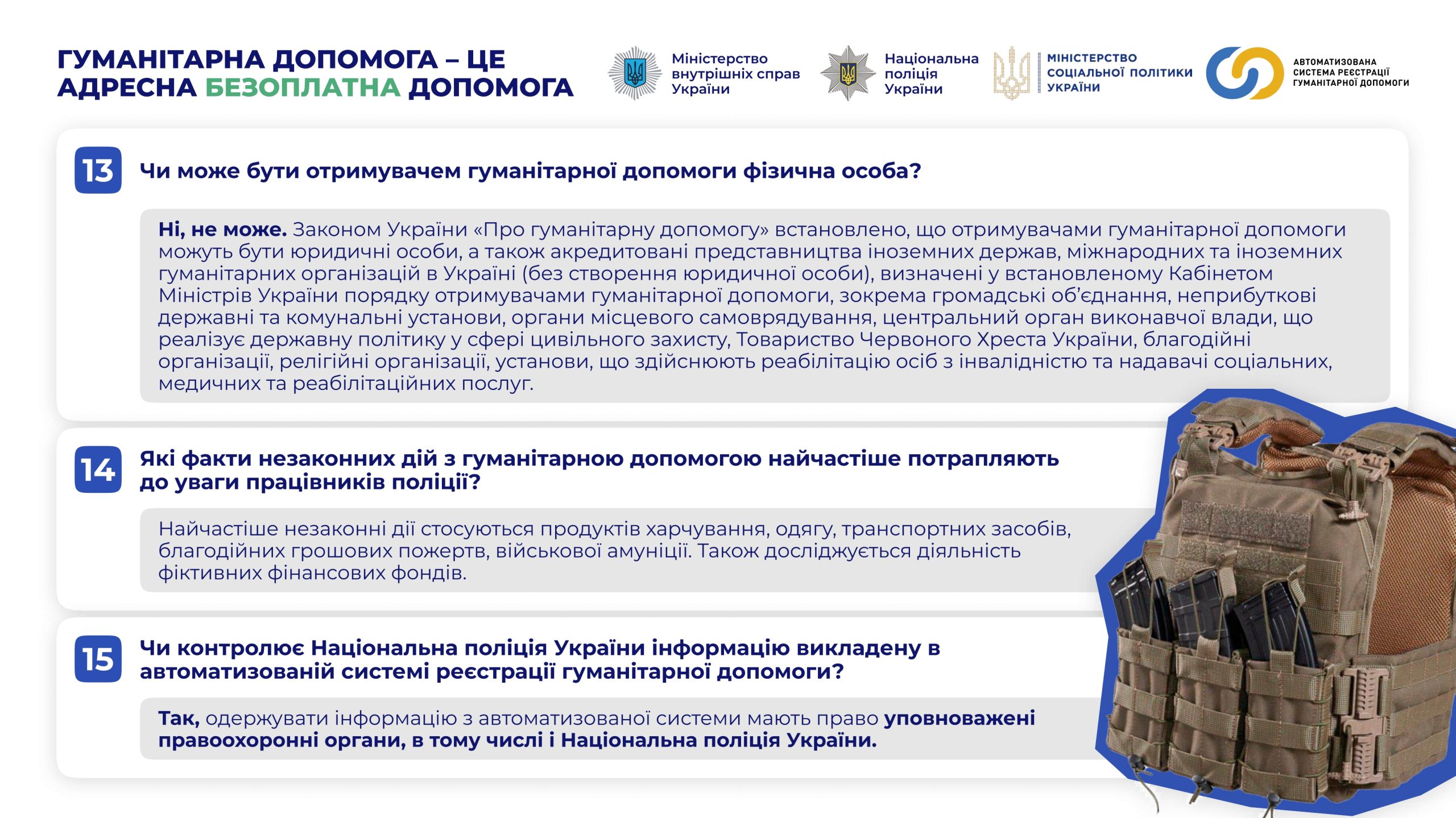 ГУМАНІТАРНА ДОПОМОГА – ЦЕ АДРЕСНА БЕЗОПЛАТНА ДОПОМОГА

Міністерство внутрішніх справ України

Національна поліція України

МІНІСТЕРСТВО СОЦІАЛЬНОЇ ПОЛІТИКИ УКРАЇНИ

АВТОМАТИЗОВАНА СИСТЕМА РЕЄСТРАЦІЇ ГУМАНІТАРНОЇ ДОПОМОГИ

13 Чи може бути отримувачем гуманітарної допомоги фізична особа?

Ні, не може. Законом України «Про гуманітарну допомогу» встановлено, що отримувачами гуманітарної допомоги можуть бути юридичні особи, а також акредитовані представництва іноземних держав, міжнародних та іноземних гуманітарних організацій в Україні (без створення юридичної особи), визначені у встановленому Кабінетом Міністрів України порядку отримувачами гуманітарної допомоги, зокрема громадські об'єднання, неприбуткові державні та комунальні установи, органи місцевого самоврядування, центральний орган виконавчої влади, що реалізує державну політику у сфері цивільного захисту, Товариство Червоного Хреста України, благодійні організації, релігійні організації, установи, що здійснюють реабілітацію осіб з інвалідністю та надавачі соціальних, медичних та реабілітаційних послуг.

14 Які факти незаконних дій з гуманітарною допомогою найчастіше потрапляють до уваги працівників поліції?

Найчастіше незаконні дії стосуються продуктів харчування, одягу, транспортних засобів, благодійних грошових пожертв, військової амуніції. Також досліджується діяльність фіктивних фінансових фондів.

15 Чи контролює Національна поліція України інформацію викладену в автоматизованій системі реєстрації гуманітарної допомоги?

Так, одержувати інформацію з автоматизованої системи мають право уповноважені правоохоронні органи, в тому числі і Національна поліція України.